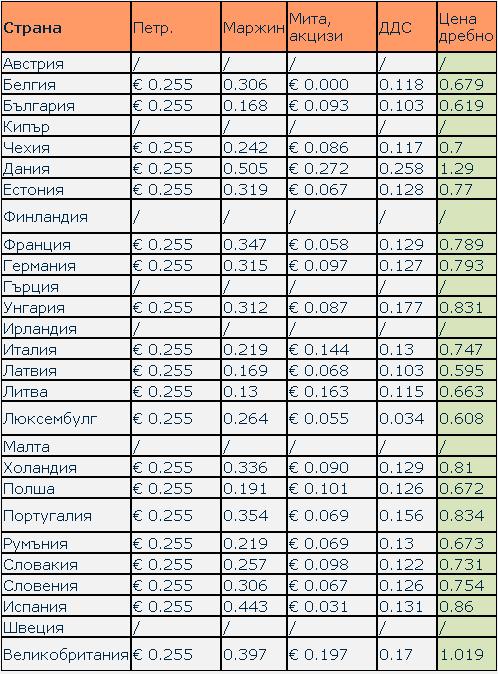 | Страна | Петр. | Маржин | Мита, акцизи | ДДС | Цена дребно |
|---|---|---|---|---|---|
| Австрия | / | / | / | / | / |
| Белгия | € 0.255 | 0.306 | € 0.000 | 0.118 | 0.679 |
| България | € 0.255 | 0.168 | € 0.093 | 0.103 | 0.619 |
| Кипър | / | / | / | / | / |
| Чехия | € 0.255 | 0.242 | € 0.086 | 0.117 | 0.7 |
| Дания | € 0.255 | 0.505 | € 0.272 | 0.258 | 1.29 |
| Естония | € 0.255 | 0.319 | € 0.067 | 0.128 | 0.77 |
| Финландия | / | / | / | / | / |
| Франция | € 0.255 | 0.347 | € 0.058 | 0.129 | 0.789 |
| Германия | € 0.255 | 0.315 | € 0.097 | 0.127 | 0.793 |
| Гърция | / | / | / | / | / |
| Унгария | € 0.255 | 0.312 | € 0.087 | 0.177 | 0.831 |
| Ирландия | / | / | / | / | / |
| Италия | € 0.255 | 0.219 | € 0.144 | 0.13 | 0.747 |
| Латвия | € 0.255 | 0.169 | € 0.068 | 0.103 | 0.595 |
| Литва | € 0.255 | 0.13 | € 0.163 | 0.115 | 0.663 |
| Люксембулг | € 0.255 | 0.264 | € 0.055 | 0.034 | 0.608 |
| Малта | / | / | / | / | / |
| Холандия | € 0.255 | 0.336 | € 0.090 | 0.129 | 0.81 |
| Полша | € 0.255 | 0.191 | € 0.101 | 0.126 | 0.672 |
| Португалия | € 0.255 | 0.354 | € 0.069 | 0.156 | 0.834 |
| Румъния | € 0.255 | 0.219 | € 0.069 | 0.13 | 0.673 |
| Словакия | € 0.255 | 0.257 | € 0.098 | 0.122 | 0.731 |
| Словения | € 0.255 | 0.306 | € 0.067 | 0.126 | 0.754 |
| Испания | € 0.255 | 0.443 | € 0.031 | 0.131 | 0.86 |
| Швеция | / | / | / | / | / |
| Великобритания | € 0.255 | 0.397 | € 0.197 | 0.17 | 1.019 |